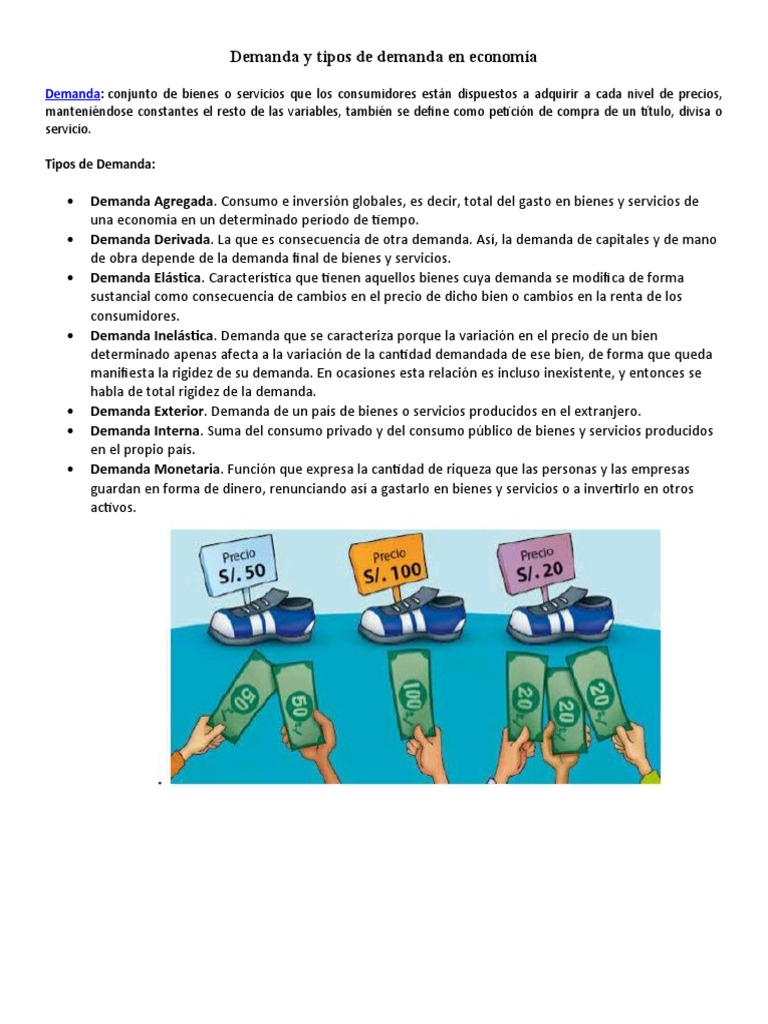 Demanda y tipos de demanda en economía

Demanda: conjunto de bienes o servicios que los consumidores están dispuestos a adquirir a cada nivel de precios, manteniéndose constantes el resto de las variables, también se define como petición de compra de un título, divisa o servicio.

Tipos de Demanda:

• Demanda Agregada. Consumo e inversión globales, es decir, total del gasto en bienes y servicios de una economía en un determinado período de tiempo.
• Demanda Derivada. La que es consecuencia de otra demanda. Así, la demanda de capitales y de mano de obra depende de la demanda final de bienes y servicios.
• Demanda Elástica. Característica que tienen aquellos bienes cuya demanda se modifica de forma sustancial como consecuencia de cambios en el precio de dicho bien o cambios en la renta de los consumidores.
• Demanda Inelástica. Demanda que se caracteriza porque la variación en el precio de un bien determinado apenas afecta a la variación de la cantidad demandada de ese bien, de forma que queda manifiesta la rigidez de su demanda. En ocasiones esta relación es incluso inexistente, y entonces se habla de total rigidez de la demanda.
• Demanda Exterior. Demanda de un país de bienes o servicios producidos en el extranjero.
• Demanda Interna. Suma del consumo privado y del consumo público de bienes y servicios producidos en el propio país.
• Demanda Monetaria. Función que expresa la cantidad de riqueza que las personas y las empresas guardan en forma de dinero, renunciando así a gastarlo en bienes y servicios o a invertirlo en otros activos.

Precio
S/. 50

Precio
S/. 100

Precio
S/. 20

50
50
100
20
20
20